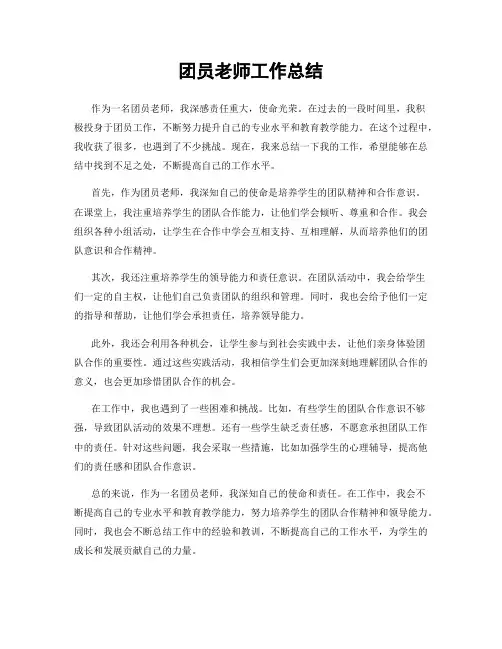 团员老师工作总结

作为一名团员老师，我深感责任重大，使命光荣。在过去的一段时间里，我积极投身于团员工作，不断努力提升自己的专业水平和教育教学能力。在这个过程中，我收获了很多，也遇到了不少挑战。现在，我来总结一下我的工作，希望能够在总结中找到不足之处，不断提高自己的工作水平。

首先，作为团员老师，我深知自己的使命是培养学生的团队精神和合作意识。在课堂上，我注重培养学生的团队合作能力，让他们学会倾听、尊重和合作。我会组织各种小组活动，让学生在合作中学会互相支持、互相理解，从而培养他们的团队意识和合作精神。

其次，我还注重培养学生的领导能力和责任意识。在团队活动中，我会给学生们一定的自主权，让他们自己负责团队的组织和管理。同时，我也会给予他们一定的指导和帮助，让他们学会承担责任，培养领导能力。

此外，我还会利用各种机会，让学生参与到社会实践中去，让他们亲身体验团队合作的重要性。通过这些实践活动，我相信学生们会更加深刻地理解团队合作的意义，也会更加珍惜团队合作的机会。

在工作中，我也遇到了一些困难和挑战。比如，有些学生的团队合作意识不够强，导致团队活动的效果不理想。还有一些学生缺乏责任感，不愿意承担团队工作中的责任。针对这些问题，我会采取一些措施，比如加强学生的心理辅导，提高他们的责任感和团队合作意识。

总的来说，作为一名团员老师，我深知自己的使命和责任。在工作中，我会不断提高自己的专业水平和教育教学能力，努力培养学生的团队合作精神和领导能力。同时，我也会不断总结工作中的经验和教训，不断提高自己的工作水平，为学生的成长和发展贡献自己的力量。